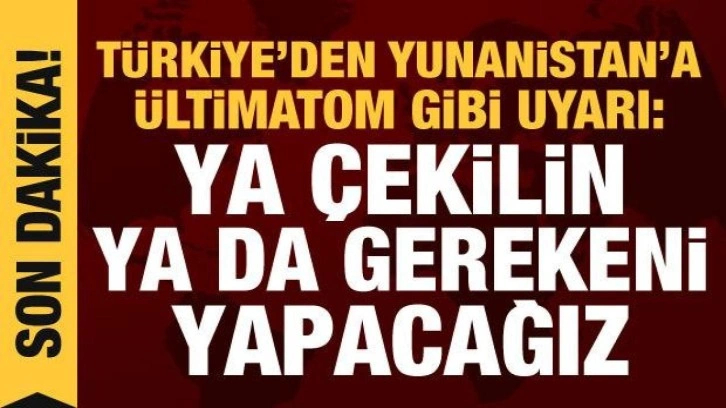 SON DAKİKA!

TÜRKİYE'DEN YUNANİSTAN'A ÜLTİMATOM GİBİ UYARI:

YA ÇEKİLİN YA DA GEREKENİ YAPACAĞIZ